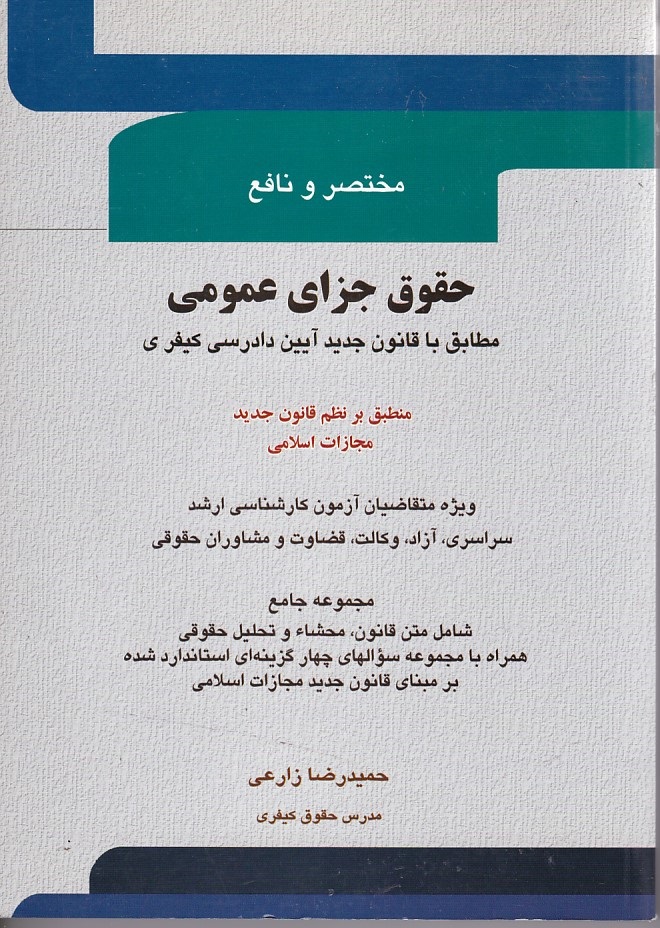 مختصر و نافع

حقوق جزای عمومی

مطابق با قانون جدید آیین دادرسی کیفر ی

منطبق بر نظم قانون جدید
مجازات اسلامی

ویژه متقاضیان آزمون کارشناسی ارشد
سراسری، آزاد، وکالت، قضاوت و مشاوران حقوقی

مجموعه جامع
شامل متن قانون، محشاء و تحلیل حقوقی
همراه با مجموعه سؤالهای چهار گزینه‌ای استاندارد شده
بر مبنای قانون جدید مجازات اسلامی

حمیدرضا زارعی

مدرس حقوق کیفری